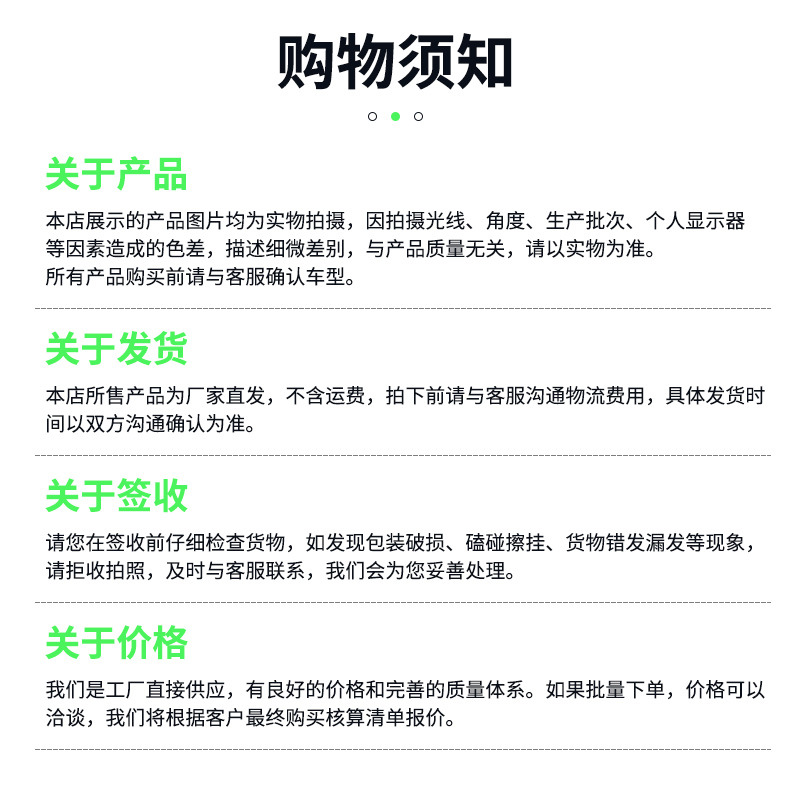 购物须知

关于产品

本店展示的产品图片均为实物拍摄，因拍摄光线、角度、生产批次、个人显示器等因素造成的色差，描述细微差别，与产品质量无关，请以实物为准。
所有产品购买前请与客服确认车型。

关于发货

本店所售产品为厂家直发，不含运费，拍下前请与客服沟通物流费用，具体发货时间以双方沟通确认为准。

关于签收

请您在签收前仔细检查货物，如发现包装破损、磕碰擦挂、货物错发漏发等现象，请拒收拍照，及时与客服联系，我们会为您妥善处理。

关于价格

我们是工厂直接供应，有良好的价格和完善的质量体系。如果批量下单，价格可以洽谈，我们将根据客户最终购买核算清单报价。